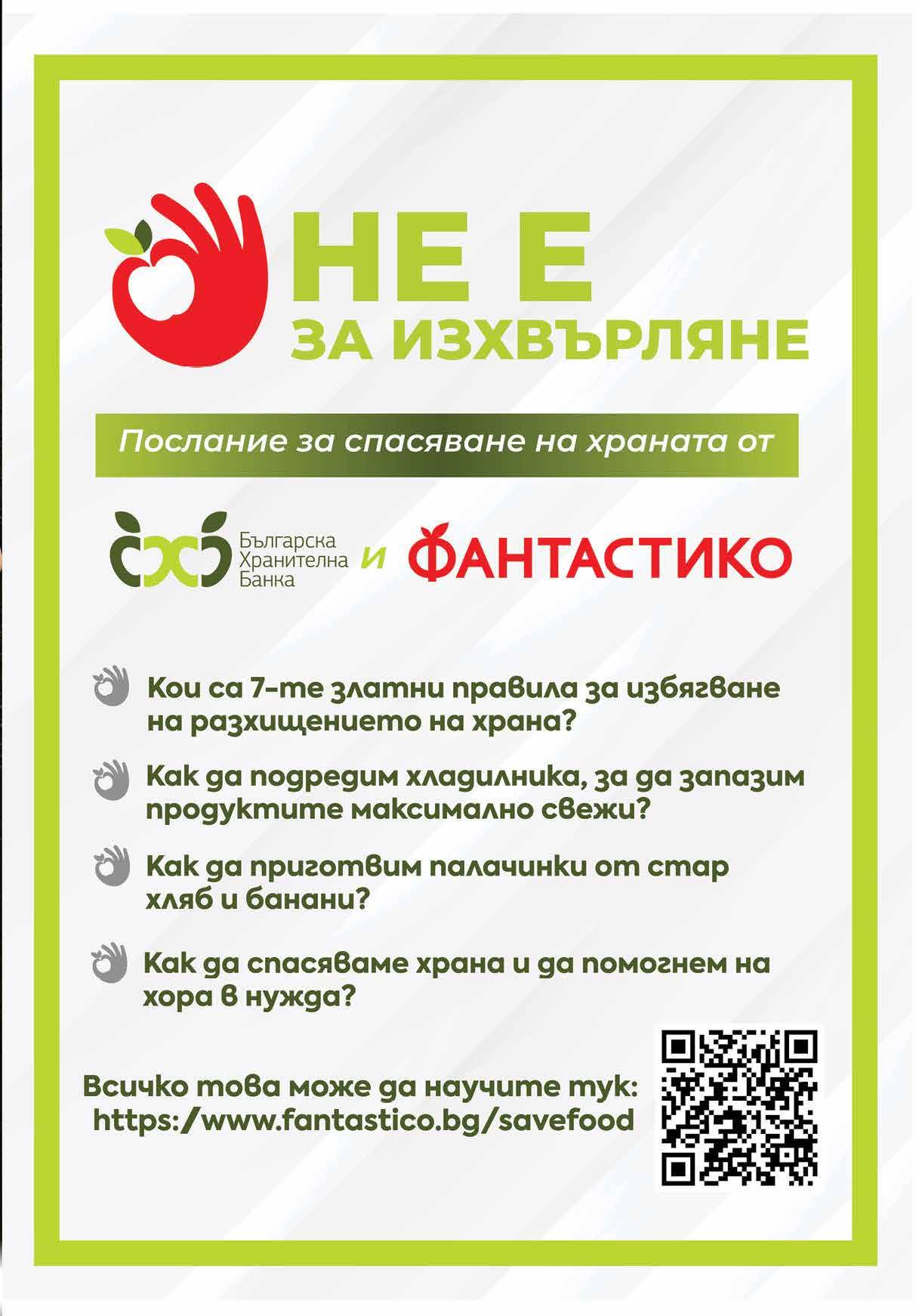 НЕ Е
ЗА ИЗХВЪРЛЯНЕ

Послание за спасяване на храната от

Българска
Хранителна
Банка

и ФАНТАСТИКО

Кои са 7-те златни правила за избягване на разхищението на храна?

Как да подредим хладилника, за да запазим продуктите максимално свежи?

Как да приготвим палачинки от стар хляб и банани?

Как да спасяваме храна и да помогнем на хора в нужда?

Всичко това може да научите тук:
https:/www.fantastico.bg/savefood